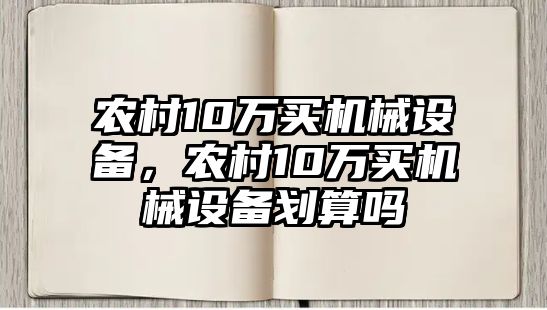 农村10万买机械设备，农村10万买机械设备划算吗